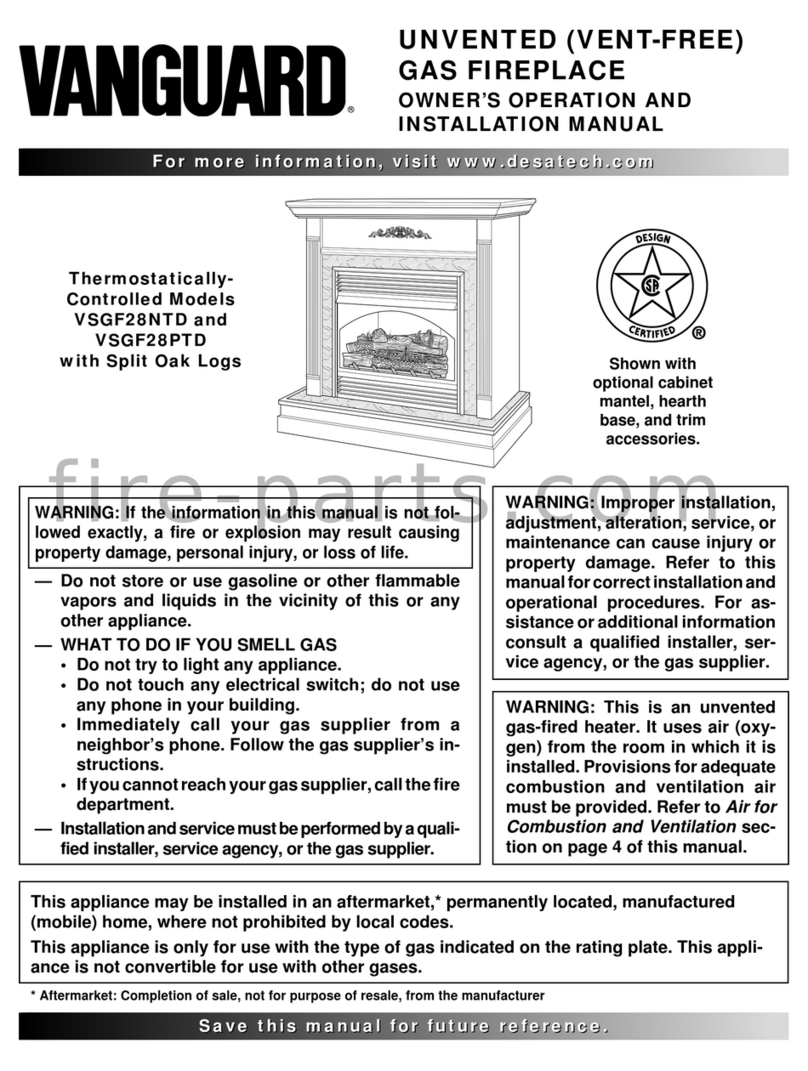 VANGUARD®

UNVENTED (VENT-FREE) GAS FIREPLACE
OWNER'S OPERATION AND INSTALLATION MANUAL

For more information, visit www.desatech.com

Thermostatically-Controlled Models VSGF28NTD and VSGF28PTD with Split Oak Logs

DESIGN CERTIFIED ®

Shown with optional cabinet mantel, hearth base, and trim accessories.

fire-parts.com

WARNING: If the information in this manual is not followed exactly, a fire or explosion may result causing property damage, personal injury, or loss of life.

— Do not store or use gasoline or other flammable vapors and liquids in the vicinity of this or any other appliance.
— WHAT TO DO IF YOU SMELL GAS
• Do not try to light any appliance.
• Do not touch any electrical switch; do not use any phone in your building.
• Immediately call your gas supplier from a neighbor's phone. Follow the gas supplier's instructions.
• If you cannot reach your gas supplier, call the fire department.
— Installation and service must be performed by a qualified installer, service agency, or the gas supplier.

WARNING: Improper installation, adjustment, alteration, service, or maintenance can cause injury or property damage. Refer to this manual for correct installation and operational procedures. For assistance or additional information consult a qualified installer, service agency, or the gas supplier.

WARNING: This is an unvented gas-fired heater. It uses air (oxygen) from the room in which it is installed. Provisions for adequate combustion and ventilation air must be provided. Refer to Air for Combustion and Ventilation section on page 4 of this manual.

This appliance may be installed in an aftermarket,* permanently located, manufactured (mobile) home, where not prohibited by local codes.

This appliance is only for use with the type of gas indicated on the rating plate. This appliance is not convertible for use with other gases.

* Aftermarket: Completion of sale, not for purpose of resale, from the manufacturer

Save this manual for future reference.